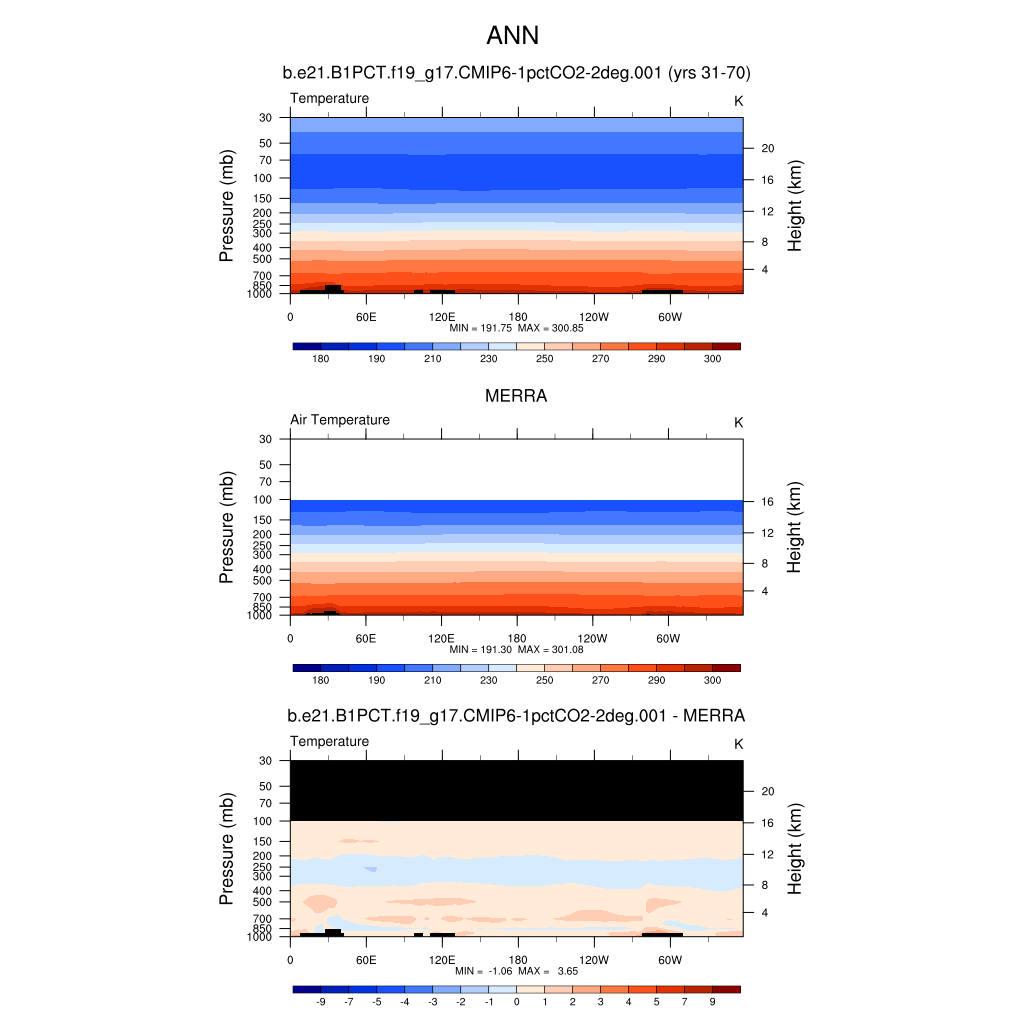 ANN

b.e21.B1PCT.f19_g17.CMIP6-1pctCO2-2deg.001 (yrs 31-70)

Temperature

K

Pressure (mb)

30
50
70
100
150
200
250
300
400
500
700
850
1000

Height (km)

20
16
12
8
4

0 60E 120E 180 120W 60W

MIN = 191.75 MAX = 300.85

180 190 210 230 250 270 290 300

MERRA

Air Temperature

K

Pressure (mb)

30
50
70
100
150
200
250
300
400
500
700
850
1000

Height (km)

16
12
8
4

0 60E 120E 180 120W 60W

MIN = 191.30 MAX = 301.08

180 190 210 230 250 270 290 300

b.e21.B1PCT.f19_g17.CMIP6-1pctCO2-2deg.001 - MERRA

Temperature

K

Pressure (mb)

30
50
70
100
150
200
250
300
400
500
700
850
1000

Height (km)

20
16
12
8
4

0 60E 120E 180 120W 60W

MIN = -1.06 MAX = 3.65

-9 -7 -5 -4 -3 -2 -1 0 1 2 3 4 5 7 9